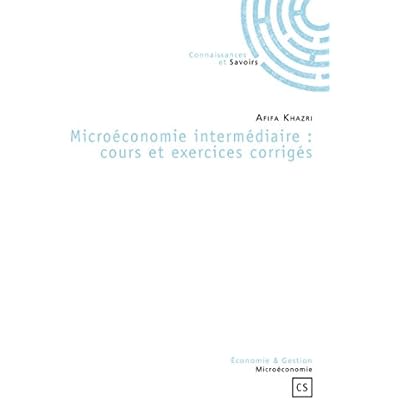 Connaissances
et Savoirs

Afifa Khazri

Microéconomie intermédiaire :
cours et exercices corrigés

Économie & Gestion
Microéconomie

CS